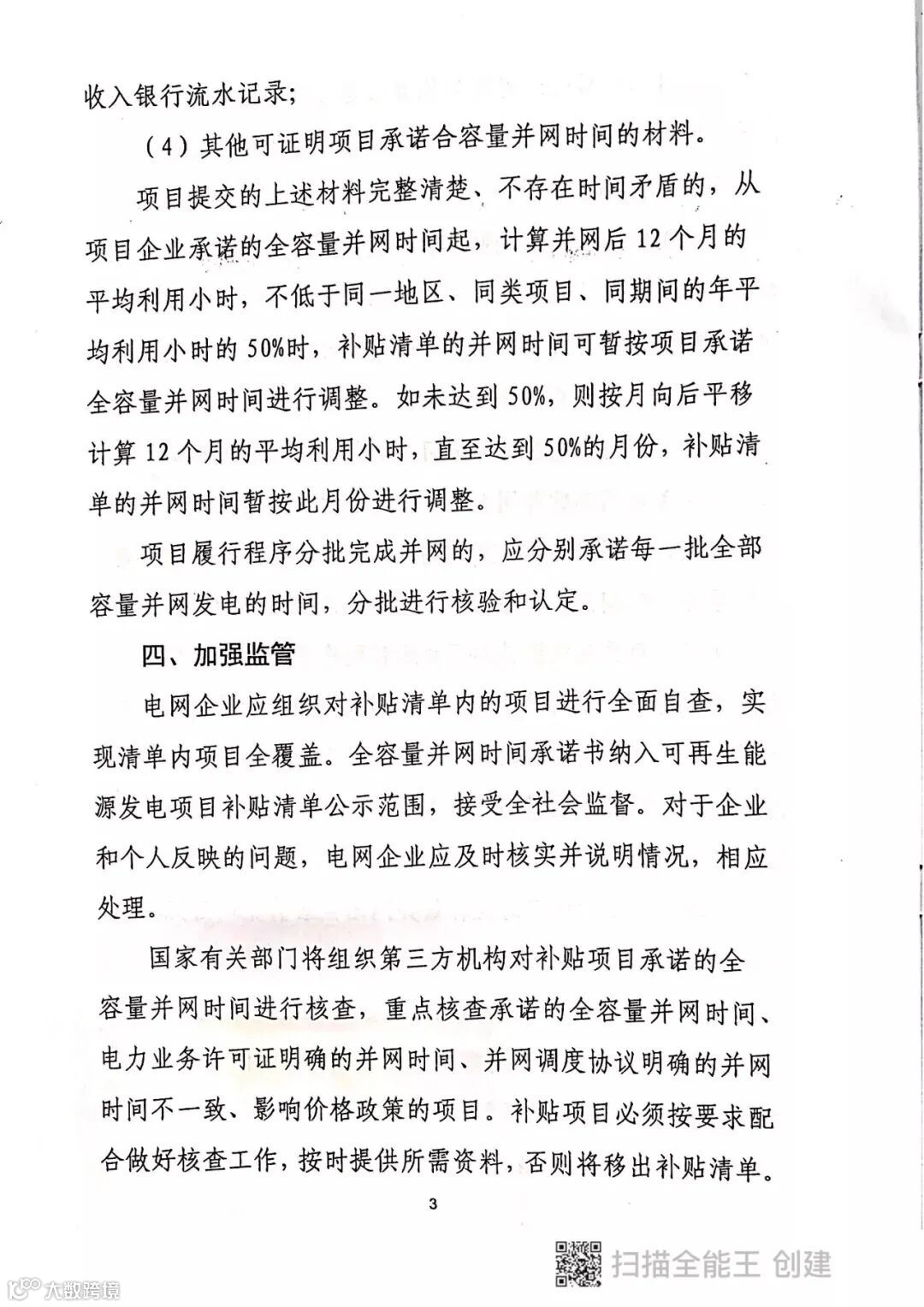 收入银行流水记录;

（4）其他可证明项目承诺合容量并网时间的材料。

项目提交的上述材料完整清楚、不存在时间矛盾的，从项目企业承诺的全容量并网时间起，计算并网后12个月的平均利用小时，不低于同一地区、同类项目、同期间的年平均利用小时的50%时，补贴清单的并网时间可暂按项目承诺全容量并网时间进行调整。如未达到50%，则按月向后平移计算12个月的平均利用小时，直至达到50%的月份，补贴清单的并网时间暂按此月份进行调整。

项目履行程序分批完成并网的，应分别承诺每一批全部容量并网发电的时间，分批进行核验和认定。

四、加强监管

电网企业应组织对补贴清单内的项目进行全面自查，实现清单内项目全覆盖。全容量并网时间承诺书纳入可再生能源发电项目补贴清单公示范围，接受全社会监督。对于企业和个人反映的问题，电网企业应及时核实并说明情况，相应处理。

国家有关部门将组织第三方机构对补贴项目承诺的全容量并网时间进行核查，重点核查承诺的全容量并网时间、电力业务许可证明确的并网时间、并网调度协议明确的并网时间不一致、影响价格政策的项目。补贴项目必须按要求配合做好核查工作，按时提供所需资料，否则将移出补贴清单。

3

扫描全能王 创建

大数跨境